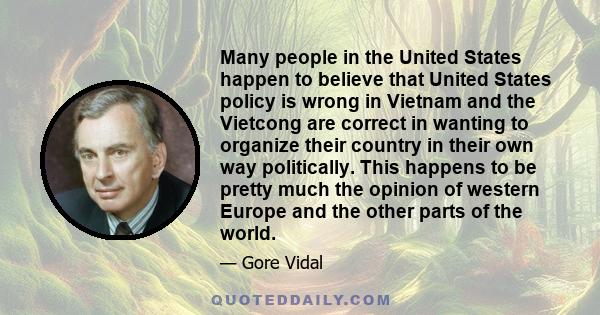 Many people in the United States happen to believe that United States policy is wrong in Vietnam and the Vietcong are correct in wanting to organize their country in their own way politically. This happens to be pretty much the opinion of western Europe and the other parts of the world.

— Gore Vidal

QUOTEDDAILY.COM